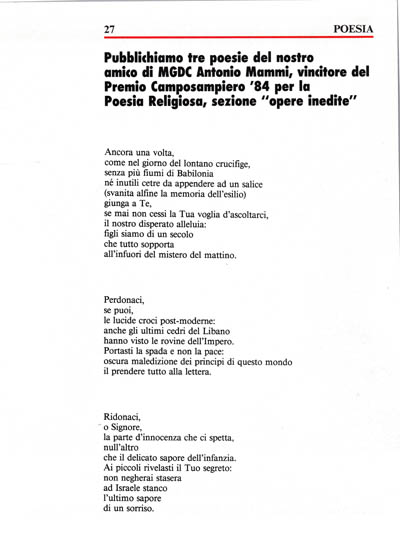 27 POESIA

Pubblichiamo tre poesie del nostro amico di MGDC Antonio Mammi, vincitore del Premio Camposampiero '84 per la Poesia Religiosa, sezione "opere inedite"

Ancora una volta,
come nel giorno del lontano crucifige,
senza più fiumi di Babilonia
né inutili cetre da appendere ad un salice
(svanita alfine la memoria dell'esilio)
giunga a Te,
se mai non cessi la Tua voglia d'ascoltarci,
il nostro disperato alleluia:
figli siamo di un secolo
che tutto sopporta
all'infuori del mistero del mattino.

Perdonaci,
se puoi,
le lucide croci post-moderne:
anche gli ultimi cedri del Libano
hanno visto le rovine dell'Impero.
Portasti la spada e non la pace:
oscura maledizione dei principi di questo mondo
il prendere tutto alla lettera.

Ridonaci,
o Signore,
la parte d'innocenza che ci spetta,
null'altro
che il delicato sapore dell'infanzia.
Ai piccoli rivelasti il Tuo segreto:
non negherai stasera
ad Israele stanco
l'ultimo sapore
di un sorriso.